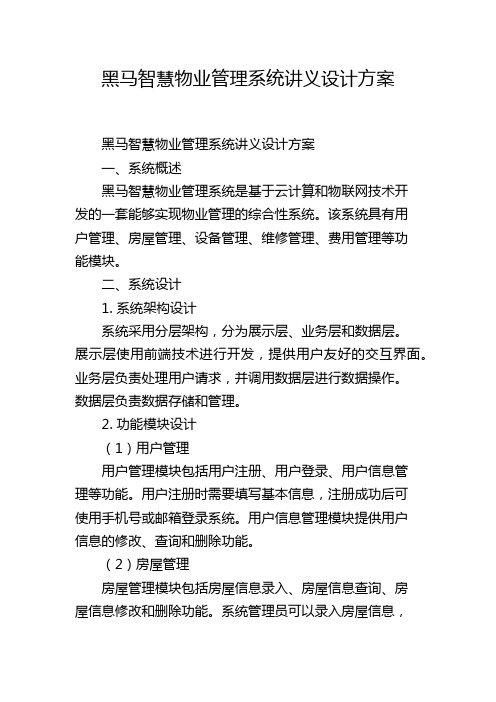 黑马智慧物业管理系统讲义设计方案

黑马智慧物业管理系统讲义设计方案

一、系统概述

黑马智慧物业管理系统是基于云计算和物联网技术开发的一套能够实现物业管理的综合性系统。该系统具有用户管理、房屋管理、设备管理、维修管理、费用管理等功能模块。

二、系统设计

1. 系统架构设计

系统采用分层架构，分为展示层、业务层和数据层。展示层使用前端技术进行开发，提供用户友好的交互界面。业务层负责处理用户请求，并调用数据层进行数据操作。数据层负责数据存储和管理。

2. 功能模块设计

（1）用户管理

用户管理模块包括用户注册、用户登录、用户信息管理等功能。用户注册时需要填写基本信息，注册成功后可使用手机号或邮箱登录系统。用户信息管理模块提供用户信息的修改、查询和删除功能。

（2）房屋管理

房屋管理模块包括房屋信息录入、房屋信息查询、房屋信息修改和删除功能。系统管理员可以录入房屋信息，